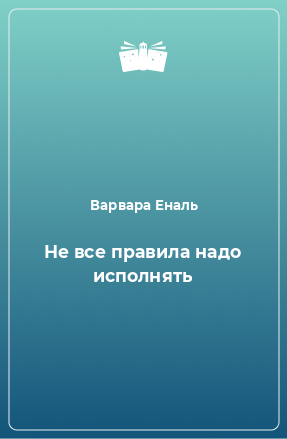 Варвара Еналь

Не все правила надо исполнять